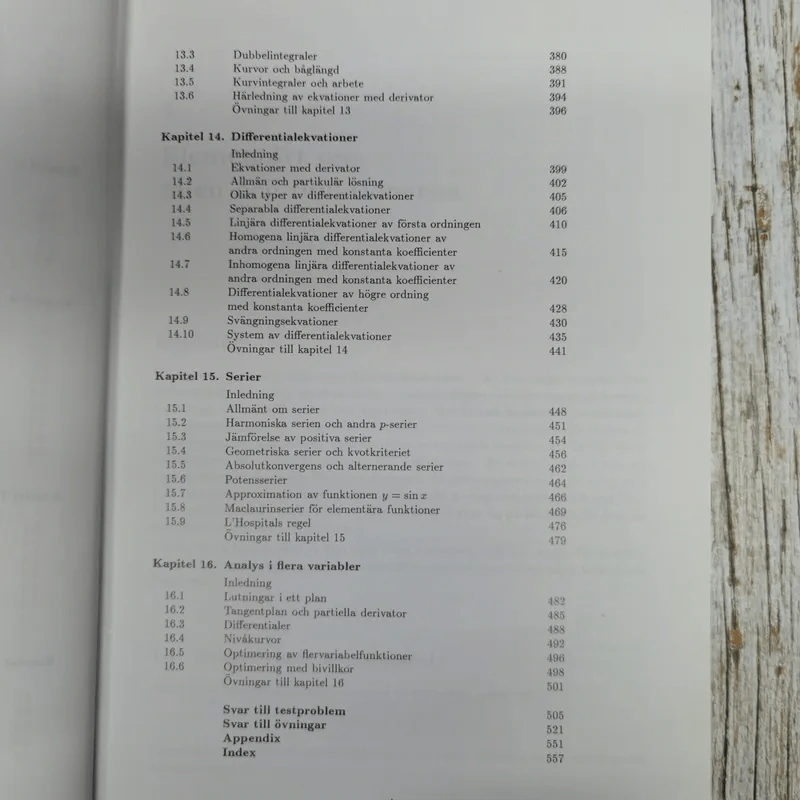 13.3 Dubbelintegraler 380
13.4 Kurvor och båglängd 388
13.5 Kurvintegraler och arbete 391
13.6 Härledning av ekvationer med derivator 394
Övningar till kapitel 13 396

Kapitel 14. Differentialekvationer
Inledning
14.1 Ekvationer med derivator 399
14.2 Allmän och partikulär lösning 402
14.3 Olika typer av differentialekvationer 405
14.4 Separabla differentialekvationer 406
14.5 Linjära differentialekvationer av första ordningen 410
14.6 Homogena linjära differentialekvationer av andra ordningen med konstanta koefficienter 415
14.7 Inhomogena linjära differentialekvationer av andra ordningen med konstanta koefficienter 420
14.8 Differentialekvationer av högre ordning med konstanta koefficienter 428
14.9 Svängningsekvationer 430
14.10 System av differentialekvationer 435
Övningar till kapitel 14 441

Kapitel 15. Serier
Inledning
15.1 Allmänt om serier 448
15.2 Harmoniska serien och andra $p$-serier 451
15.3 Jämförelse av positiva serier 454
15.4 Geometriska serier och kvotkriteriet 456
15.5 Absolutkonvergens och alternerande serier 462
15.6 Potensserier 464
15.7 Approximation av funktionen $y = \sin x$ 466
15.8 Maclaurinserier för elementära funktioner 469
15.9 L'Hospitals regel 476
Övningar till kapitel 15 479

Kapitel 16. Analys i flera variabler
Inledning
16.1 Lutningar i ett plan 482
16.2 Tangentplan och partiella derivator 485
16.3 Differentialer 488
16.4 Nivåkurvor 492
16.5 Optimering av flervariabelfunktioner 496
16.6 Optimering med bivillkor 498
Övningar till kapitel 16 501

Svar till testproblem 505
Svar till övningar 521
Appendix 551
Index 557